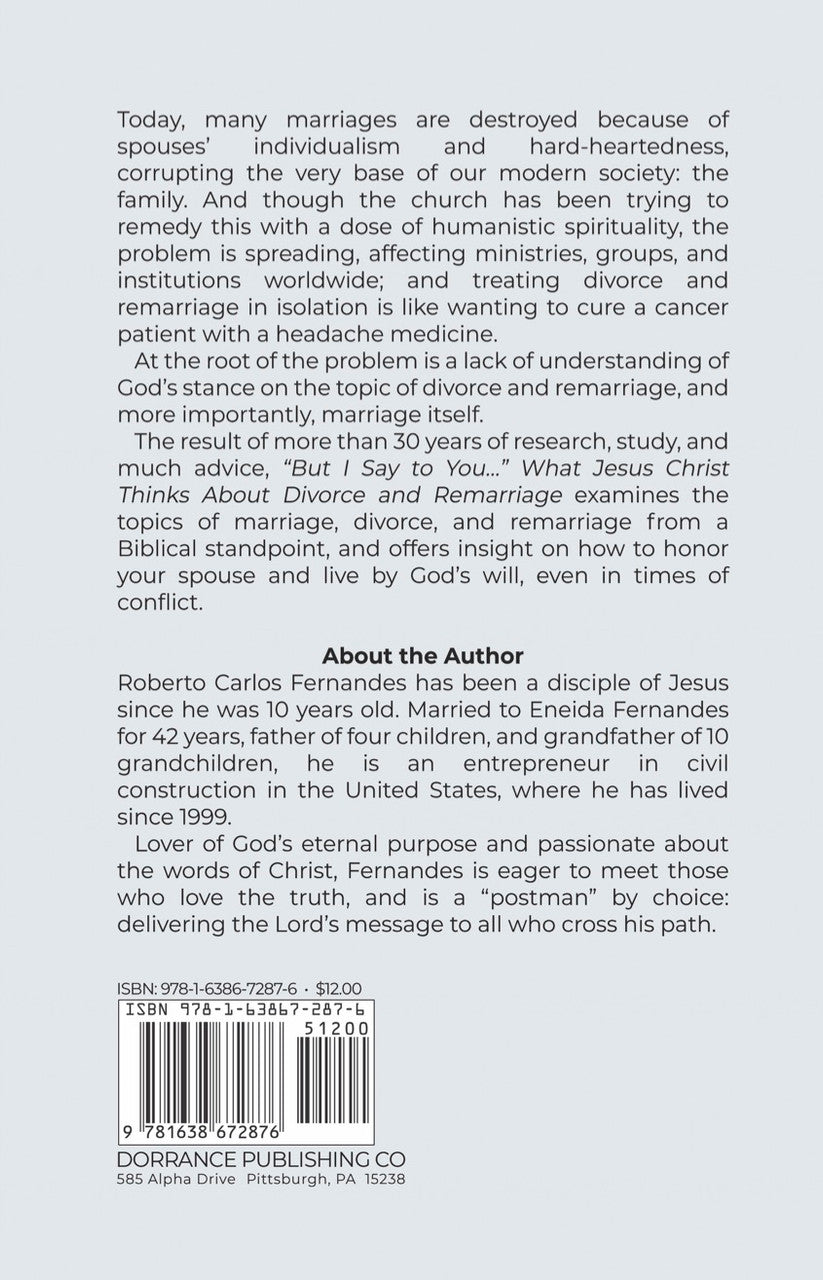 Today, many marriages are destroyed because of spouses' individualism and hard-heartedness, corrupting the very base of our modern society: the family. And though the church has been trying to remedy this with a dose of humanistic spirituality, the problem is spreading, affecting ministries, groups, and institutions worldwide; and treating divorce and remarriage in isolation is like wanting to cure a cancer patient with a headache medicine.

At the root of the problem is a lack of understanding of God's stance on the topic of divorce and remarriage, and more importantly, marriage itself.

The result of more than 30 years of research, study, and much advice, "But I Say to You..." What Jesus Christ Thinks About Divorce and Remarriage examines the topics of marriage, divorce, and remarriage from a Biblical standpoint, and offers insight on how to honor your spouse and live by God's will, even in times of conflict.

About the Author

Roberto Carlos Fernandes has been a disciple of Jesus since he was 10 years old. Married to Eneida Fernandes for 42 years, father of four children, and grandfather of 10 grandchildren, he is an entrepreneur in civil construction in the United States, where he has lived since 1999.

Lover of God's eternal purpose and passionate about the words of Christ, Fernandes is eager to meet those who love the truth, and is a "postman" by choice: delivering the Lord's message to all who cross his path.

ISBN: 978-1-6386-7287-6 • $12.00
ISBN 978-1-63867-287-6
51200
9 781638 672876

DORRANCE PUBLISHING CO
585 Alpha Drive Pittsburgh, PA 15238